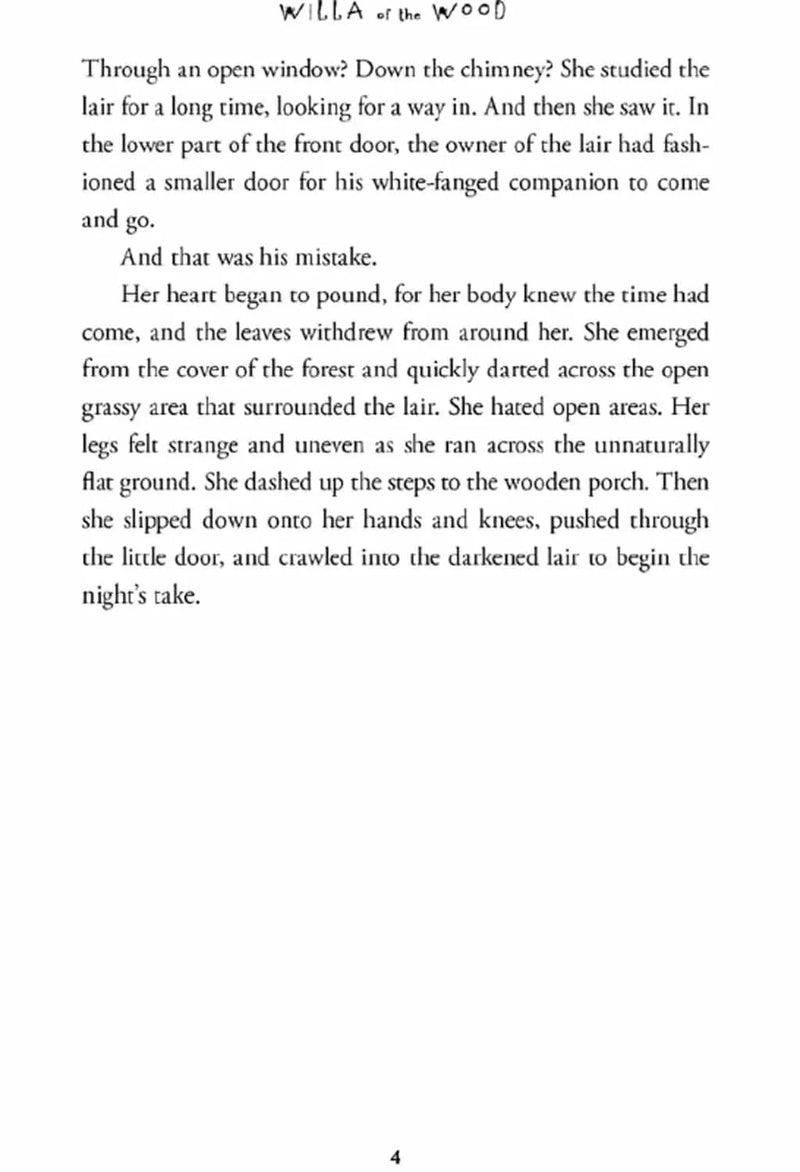 WILLA of the WOOD

Through an open window? Down the chimney? She studied the lair for a long time, looking for a way in. And then she saw it. In the lower part of the front door, the owner of the lair had fashioned a smaller door for his white-fanged companion to come and go.

And that was his mistake.

Her heart began to pound, for her body knew the time had come, and the leaves withdrew from around her. She emerged from the cover of the forest and quickly darted across the open grassy area that surrounded the lair. She hated open areas. Her legs felt strange and uneven as she ran across the unnaturally flat ground. She dashed up the steps to the wooden porch. Then she slipped down onto her hands and knees, pushed through the little door, and crawled into the darkened lair to begin the night's take.

4